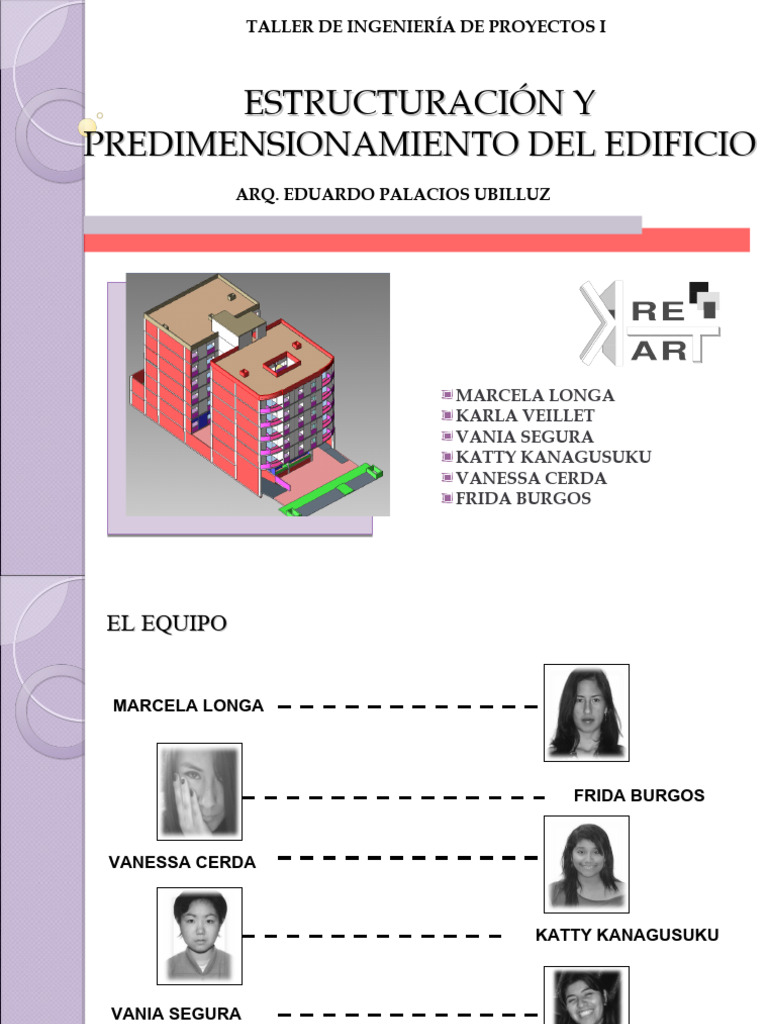 TALLER DE INGENIERÍA DE PROYECTOS I

ESTRUCTURACIÓN Y PREDIMENSIONAMIENTO DEL EDIFICIO

ARQ. EDUARDO PALACIOS UBILLUZ

RE ART

MARCELA LONGA
KARLA VEILLET
VANIA SEGURA
KATTY KANAGUSUKU
VANESSA CERDA
FRIDA BURGOS

EL EQUIPO

MARCELA LONGA

FRIDA BURGOS

VANESSA CERDA

KATTY KANAGUSUKU

VANIA SEGURA